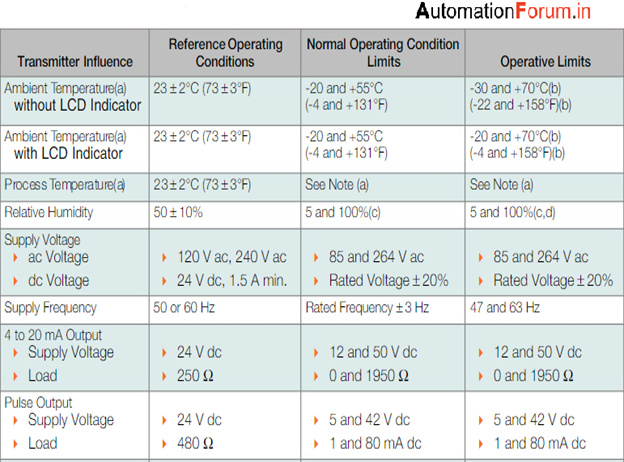 AutomationForum.in

| Transmitter Influence | Reference Operating Conditions | Normal Operating Condition Limits | Operative Limits |
|---|---|---|---|
| Ambient Temperature(a) without LCD Indicator | 23 ± 2°C (73 ± 3°F) | -20 and +55°C (-4 and +131°F) | -30 and +70°C(b) (-22 and +158°F)(b) |
| Ambient Temperature(a) with LCD Indicator | 23 ± 2°C (73 ± 3°F) | -20 and +55°C (-4 and +131°F) | -20 and +70°C(b) (-4 and +158°F)(b) |
| Process Temperature(a) | 23 ± 2°C (73 ± 3°F) | See Note (a) | See Note (a) |
| Relative Humidity | 50 ± 10% | 5 and 100%(c) | 5 and 100%(c,d) |
| Supply Voltage ▸ ac Voltage ▸ dc Voltage | ▸ 120 V ac, 240 V ac ▸ 24 V dc, 1.5 A min. | ▸ 85 and 264 V ac ▸ Rated Voltage ± 20% | ▸ 85 and 264 V ac ▸ Rated Voltage ± 20% |
| Supply Frequency | 50 or 60 Hz | Rated Frequency ± 3 Hz | 47 and 63 Hz |
| 4 to 20 mA Output ▸ Supply Voltage ▸ Load | ▸ 24 V dc ▸ 250 Ω | ▸ 12 and 50 V dc ▸ 0 and 1950 Ω | ▸ 12 and 50 V dc ▸ 0 and 1950 Ω |
| Pulse Output ▸ Supply Voltage ▸ Load | ▸ 24 V dc ▸ 480 Ω | ▸ 5 and 42 V dc ▸ 1 and 80 mA dc | ▸ 5 and 42 V dc ▸ 1 and 80 mA dc |